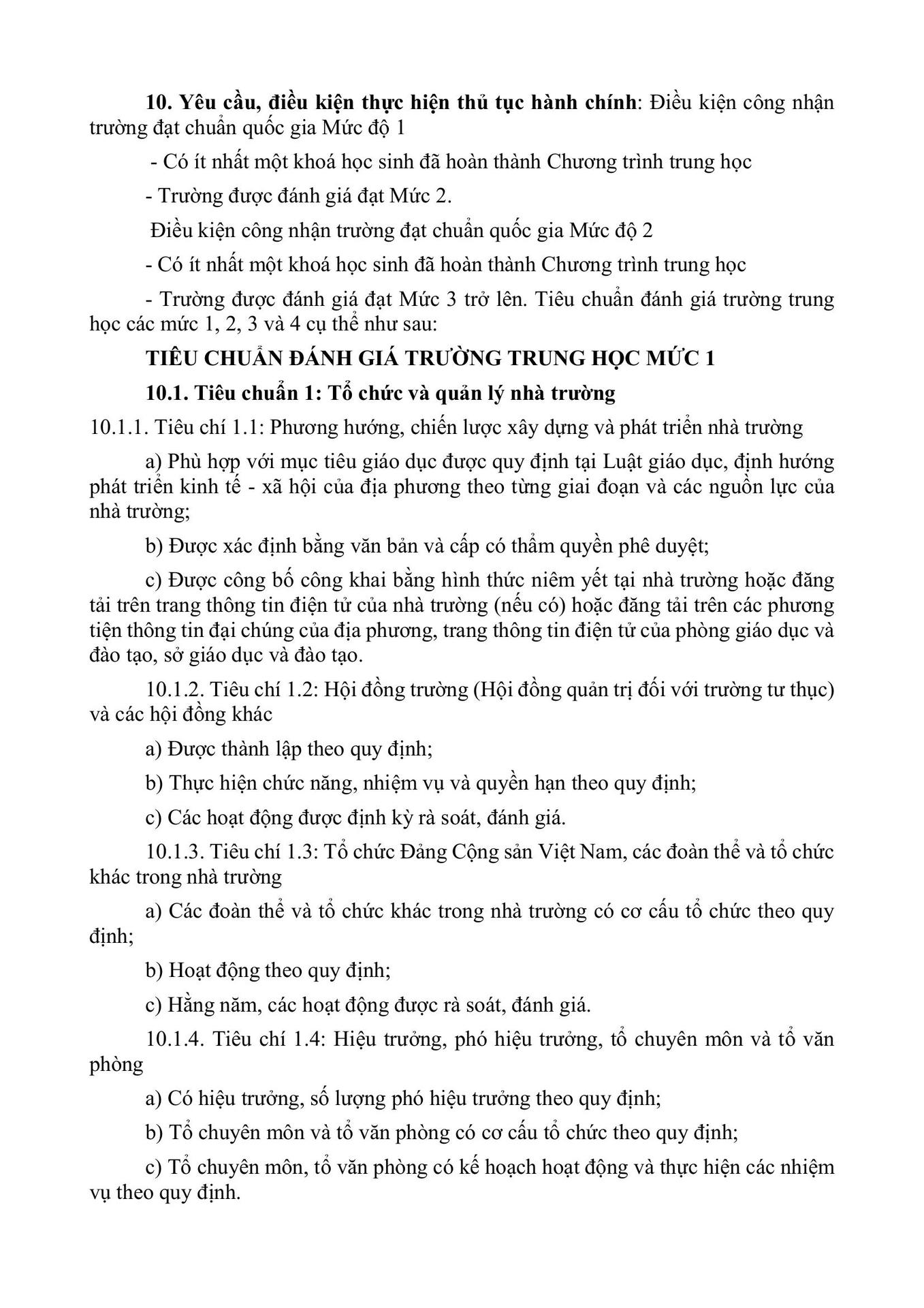 10. Yêu cầu, điều kiện thực hiện thủ tục hành chính: Điều kiện công nhận trường đạt chuẩn quốc gia Mức độ 1

- Có ít nhất một khoá học sinh đã hoàn thành Chương trình trung học

- Trường được đánh giá đạt Mức 2.

Điều kiện công nhận trường đạt chuẩn quốc gia Mức độ 2

- Có ít nhất một khoá học sinh đã hoàn thành Chương trình trung học

- Trường được đánh giá đạt Mức 3 trở lên. Tiêu chuẩn đánh giá trường trung học các mức 1, 2, 3 và 4 cụ thể như sau:

TIÊU CHUẨN ĐÁNH GIÁ TRƯỜNG TRUNG HỌC MỨC 1

10.1. Tiêu chuẩn 1: Tổ chức và quản lý nhà trường

10.1.1. Tiêu chí 1.1: Phương hướng, chiến lược xây dựng và phát triển nhà trường

a) Phù hợp với mục tiêu giáo dục được quy định tại Luật giáo dục, định hướng phát triển kinh tế - xã hội của địa phương theo từng giai đoạn và các nguồn lực của nhà trường;

b) Được xác định bằng văn bản và cấp có thẩm quyền phê duyệt;

c) Được công bố công khai bằng hình thức niêm yết tại nhà trường hoặc đăng tải trên trang thông tin điện tử của nhà trường (nếu có) hoặc đăng tải trên các phương tiện thông tin đại chúng của địa phương, trang thông tin điện tử của phòng giáo dục và đào tạo, sở giáo dục và đào tạo.

10.1.2. Tiêu chí 1.2: Hội đồng trường (Hội đồng quản trị đối với trường tư thục) và các hội đồng khác

a) Được thành lập theo quy định;

b) Thực hiện chức năng, nhiệm vụ và quyền hạn theo quy định;

c) Các hoạt động được định kỳ rà soát, đánh giá.

10.1.3. Tiêu chí 1.3: Tổ chức Đảng Cộng sản Việt Nam, các đoàn thể và tổ chức khác trong nhà trường

a) Các đoàn thể và tổ chức khác trong nhà trường có cơ cấu tổ chức theo quy định;

b) Hoạt động theo quy định;

c) Hằng năm, các hoạt động được rà soát, đánh giá.

10.1.4. Tiêu chí 1.4: Hiệu trưởng, phó hiệu trưởng, tổ chuyên môn và tổ văn phòng

a) Có hiệu trưởng, số lượng phó hiệu trưởng theo quy định;

b) Tổ chuyên môn và tổ văn phòng có cơ cấu tổ chức theo quy định;

c) Tổ chuyên môn, tổ văn phòng có kế hoạch hoạt động và thực hiện các nhiệm vụ theo quy định.